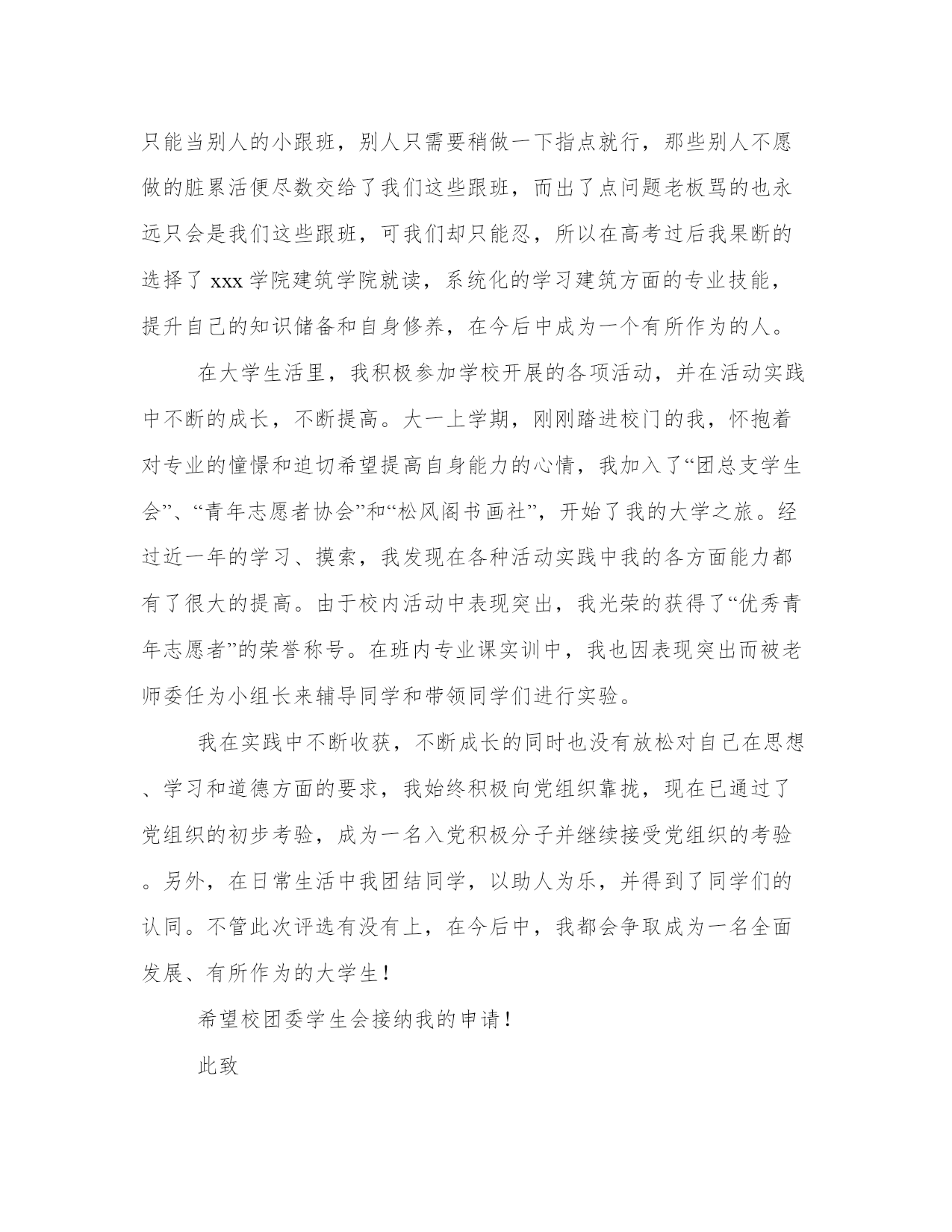 只能当别人的小跟班，别人只需要稍做一下指点就行，那些别人不愿做的脏累活便尽数交给了我们这些跟班，而出了点问题老板骂的也永远只会是我们这些跟班，可我们却只能忍，所以在高考过后我果断的选择了 xxx 学院建筑学院就读，系统化的学习建筑方面的专业技能，提升自己的知识储备和自身修养，在今后中成为一个有所作为的人。

在大学生活里，我积极参加学校开展的各项活动，并在活动实践中不断的成长，不断提高。大一上学期，刚刚踏进校门的我，怀抱着对专业的憧憬和迫切希望提高自身能力的心情，我加入了“团总支学生会”、“青年志愿者协会”和“松风阁书画社”，开始了我的大学之旅。经过近一年的学习、摸索，我发现在各种活动实践中我的各方面能力都有了很大的提高。由于校内活动中表现突出，我光荣的获得了“优秀青年志愿者”的荣誉称号。在班内专业课实训中，我也因表现突出而被老师委任为小组长来辅导同学和带领同学们进行实验。

我在实践中不断收获，不断成长的同时也没有放松对自己在思想、学习和道德方面的要求，我始终积极向党组织靠拢，现在已通过了党组织的初步考验，成为一名入党积极分子并继续接受党组织的考验。另外，在日常生活中我团结同学，以助人为乐，并得到了同学们的认同。不管此次评选有没有上，在今后中，我都会争取成为一名全面发展、有所作为的大学生！

希望校团委学生会接纳我的申请！

此致